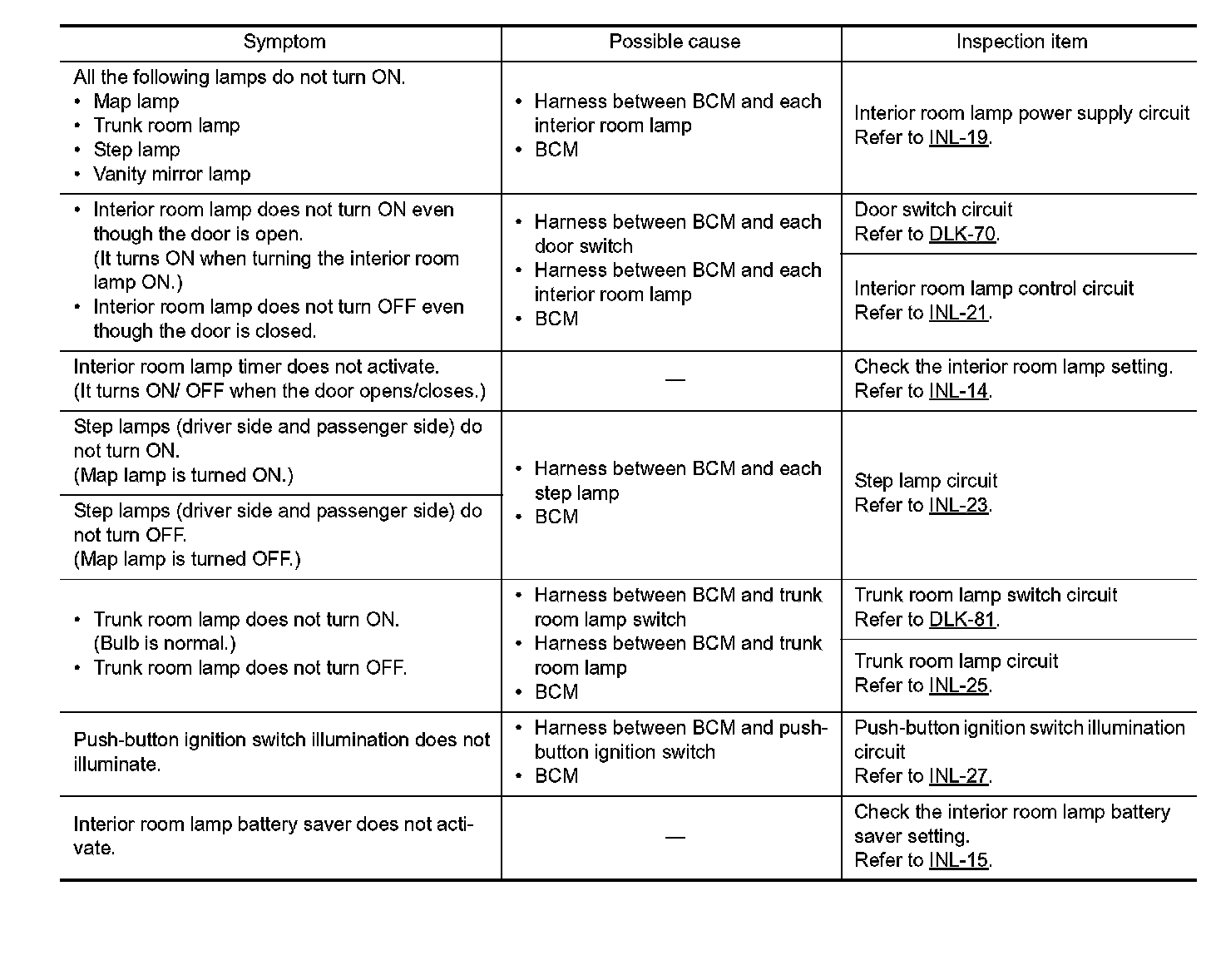 | Symptom | Possible cause | Inspection item |
|---|---|---|
| All the following lamps do not turn ON. • Map lamp • Trunk room lamp • Step lamp • Vanity mirror lamp | • Harness between BCM and each interior room lamp • BCM | Interior room lamp power supply circuit Refer to INL-19. |
| • Interior room lamp does not turn ON even though the door is open. (It turns ON when turning the interior room lamp ON.) • Interior room lamp does not turn OFF even though the door is closed. | • Harness between BCM and each door switch • Harness between BCM and each interior room lamp • BCM | Door switch circuit Refer to DLK-70. |
| | | Interior room lamp control circuit Refer to INL-21. |
| Interior room lamp timer does not activate. (It turns ON/ OFF when the door opens/closes.) | — | Check the interior room lamp setting. Refer to INL-14. |
| Step lamps (driver side and passenger side) do not turn ON. (Map lamp is turned ON.) | • Harness between BCM and each step lamp • BCM | Step lamp circuit Refer to INL-23. |
| Step lamps (driver side and passenger side) do not turn OFF. (Map lamp is turned OFF.) | | |
| • Trunk room lamp does not turn ON. (Bulb is normal.) • Trunk room lamp does not turn OFF. | • Harness between BCM and trunk room lamp switch • Harness between BCM and trunk room lamp • BCM | Trunk room lamp switch circuit Refer to DLK-81. |
| | | Trunk room lamp circuit Refer to INL-25. |
| Push-button ignition switch illumination does not illuminate. | • Harness between BCM and push-button ignition switch • BCM | Push-button ignition switch illumination circuit Refer to INL-27. |
| Interior room lamp battery saver does not activate. | — | Check the interior room lamp battery saver setting. Refer to INL-15. |